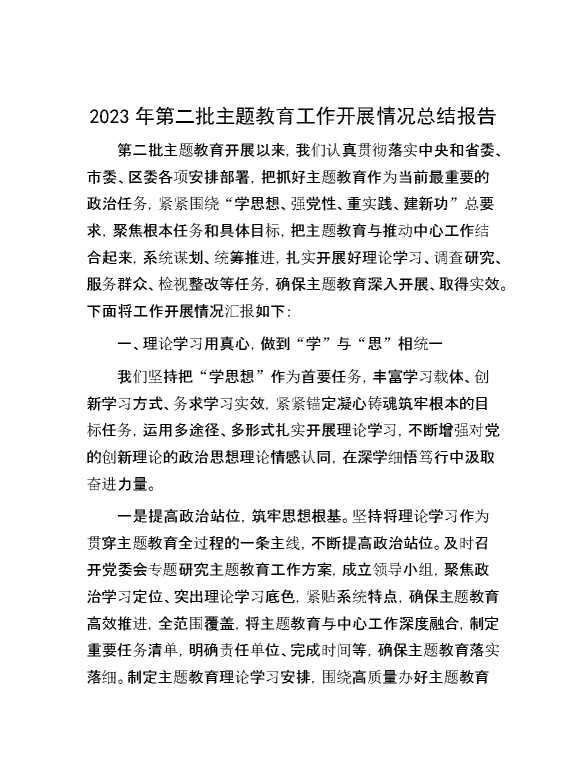 2023 年第二批主题教育工作开展情况总结报告

第二批主题教育开展以来，我们认真贯彻落实中央和省委、市委、区委各项安排部署，把抓好主题教育作为当前最重要的政治任务，紧紧围绕“学思想、强党性、重实践、建新功”总要求，聚焦根本任务和具体目标，把主题教育与推动中心工作结合起来，系统谋划、统筹推进，扎实开展好理论学习、调查研究、服务群众、检视整改等任务，确保主题教育深入开展、取得实效。下面将工作开展情况汇报如下：

一、理论学习用真心，做到“学”与“思”相统一

我们坚持把“学思想”作为首要任务，丰富学习载体、创新学习方式、务求学习实效，紧紧锚定凝心铸魂筑牢根本的目标任务，运用多途径、多形式扎实开展理论学习，不断增强对党的创新理论的政治思想理论情感认同，在深学细悟笃行中汲取奋进力量。

一是提高政治站位，筑牢思想根基。坚持将理论学习作为贯穿主题教育全过程的一条主线，不断提高政治站位。及时召开党委会专题研究主题教育工作方案，成立领导小组，聚焦政治学习定位、突出理论学习底色，紧贴系统特点，确保主题教育高效推进，全范围覆盖，将主题教育与中心工作深度融合，制定重要任务清单，明确责任单位、完成时间等，确保主题教育落实落细。制定主题教育理论学习安排，围绕高质量办好主题教育